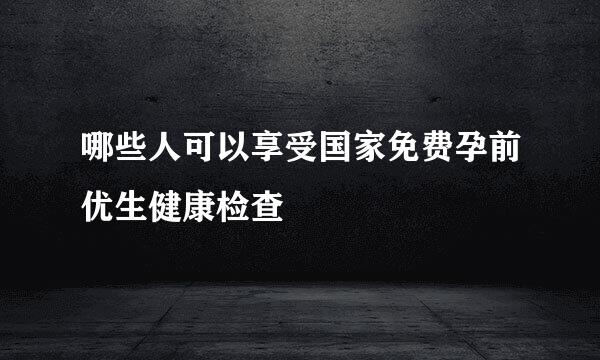 哪些人可以享受国家免费孕前优生健康检查